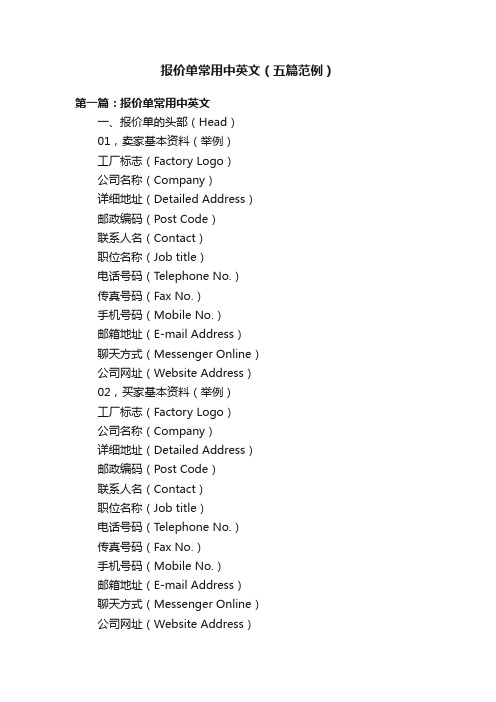 报价单常用中英文（五篇范例）

第一篇：报价单常用中英文

一、报价单的头部（Head）

01，卖家基本资料（举例）

工厂标志（Factory Logo）

公司名称（Company）

详细地址（Detailed Address）

邮政编码（Post Code）

联系人名（Contact）

职位名称（Job title）

电话号码（Telephone No.）

传真号码（Fax No.）

手机号码（Mobile No.）

邮箱地址（E-mail Address）

聊天方式（Messenger Online）

公司网址（Website Address）

02，买家基本资料（举例）

工厂标志（Factory Logo）

公司名称（Company）

详细地址（Detailed Address）

邮政编码（Post Code）

联系人名（Contact）

职位名称（Job title）

电话号码（Telephone No.）

传真号码（Fax No.）

手机号码（Mobile No.）

邮箱地址（E-mail Address）

聊天方式（Messenger Online）

公司网址（Website Address）